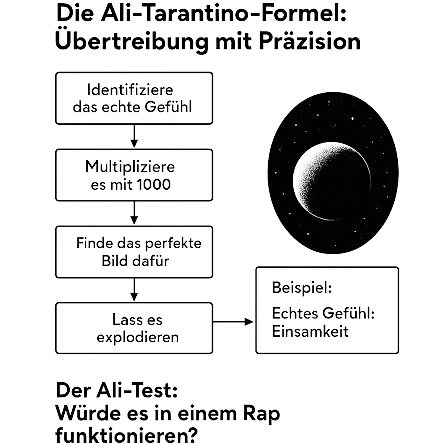 Die Ali-Tarantino-Formel: Übertreibung mit Präzision

Identifiziere das echte Gefühl

Multipliziere es mit 1000

Finde das perfekte Bild dafür

Lass es explodieren

Beispiel:

Echtes Gefühl: Einsamkeit

Der Ali-Test: Würde es in einem Rap funktionieren?